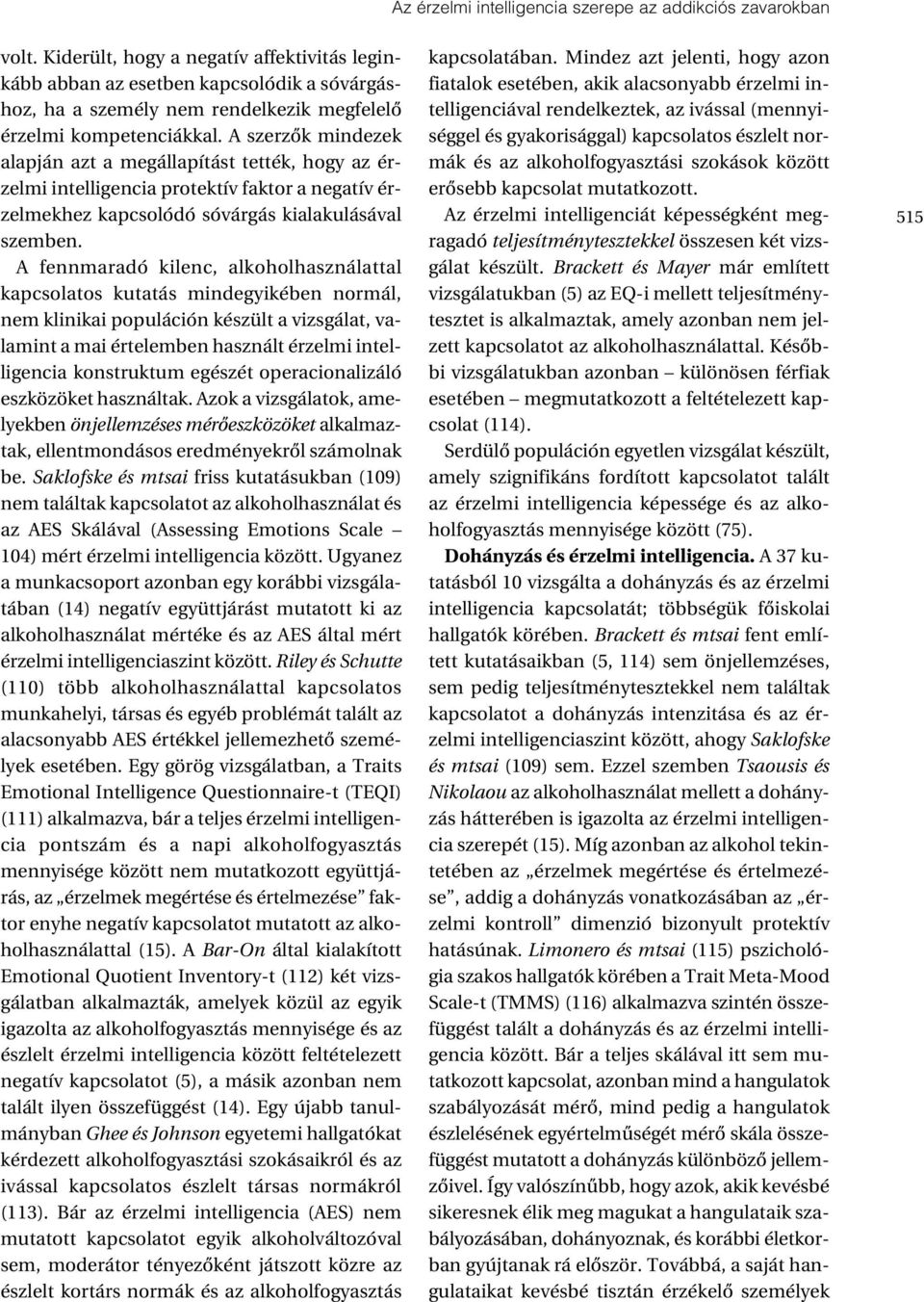 Az érzelmi intelligencia szerepe az addikciós zavarokban

volt. Kiderült, hogy a negatív affektivitás leginkább abban az esetben kapcsolódik a sóvárgáshoz, ha a személy nem rendelkezik megfelelő érzelmi kompetenciákkal. A szerzők mindezek alapján azt a megállapítást tették, hogy az érzelmi intelligencia protektív faktor a negatív érzelmekhez kapcsolódó sóvárgás kialakulásával szemben.

A fennmaradó kilenc, alkoholhasználattal kapcsolatos kutatás mindegyikében normál, nem klinikai populáción készült a vizsgálat, valamint a mai értelemben használt érzelmi intelligencia konstruktum egészét operacionalizáló eszközöket használtak. Azok a vizsgálatok, amelyekben önjellemzéses mérőeszközöket alkalmaztak, ellentmondásos eredményekről számolnak be. Saklofske és mtsai friss kutatásukban (109) nem találtak kapcsolatot az alkoholhasználat és az AES Skálával (Assessing Emotions Scale – 104) mért érzelmi intelligencia között. Ugyanez a munkacsoport azonban egy korábbi vizsgálatában (14) negatív együttjárást mutatott ki az alkoholhasználat mértéke és az AES által mért érzelmi intelligenciaszint között. Riley és Schutte (110) több alkoholhasználattal kapcsolatos munkahelyi, társas és egyéb problémát talált az alacsonyabb AES értékkel jellemezhető személyek esetében. Egy görög vizsgálatban, a Traits Emotional Intelligence Questionnaire-t (TEQI) (111) alkalmazva, bár a teljes érzelmi intelligencia pontszám és a napi alkoholfogyasztás mennyisége között nem mutatkozott együttjárás, az „érzelmek megértése és értelmezése” faktor enyhe negatív kapcsolatot mutatott az alkoholhasználattal (15). A Bar-On által kialakított Emotional Quotient Inventory-t (112) két vizsgálatban alkalmazták, amelyek közül az egyik igazolta az alkoholfogyasztás mennyisége és az észlelt érzelmi intelligencia között feltételezett negatív kapcsolatot (5), a másik azonban nem talált ilyen összefüggést (14). Egy újabb tanulmányban Ghee és Johnson egyetemi hallgatókat kérdezett alkoholfogyasztási szokásaikról és az ivással kapcsolatos észlelt társas normákról (113). Bár az érzelmi intelligencia (AES) nem mutatott kapcsolatot egyik alkoholváltozóval sem, moderátor tényezőként játszott közre az észlelt kortárs normák és az alkoholfogyasztás kapcsolatában. Mindez azt jelenti, hogy azon fiatalok esetében, akik alacsonyabb érzelmi intelligenciával rendelkeztek, az ivással (mennyiséggel és gyakorisággal) kapcsolatos észlelt normák és az alkoholfogyasztási szokások között erősebb kapcsolat mutatkozott.

Az érzelmi intelligenciát képességként megragadó teljesítménytesztekkel összesen két vizsgálat készült. Brackett és Mayer már említett vizsgálatukban (5) az EQ-i mellett teljesítménytesztet is alkalmaztak, amely azonban nem jelzett kapcsolatot az alkoholhasználattal. Későbbi vizsgálatukban azonban – különösen férfiak esetében – megmutatkozott a feltételezett kapcsolat (114).

Serdülő populáción egyetlen vizsgálat készült, amely szignifikáns fordított kapcsolatot talált az érzelmi intelligencia képessége és az alkoholfogyasztás mennyisége között (75).

Dohányzás és érzelmi intelligencia. A 37 kutatásból 10 vizsgálta a dohányzás és az érzelmi intelligencia kapcsolatát; többségük főiskolai hallgatók körében. Brackett és mtsai fent említett kutatásaikban (5, 114) sem önjellemzéses, sem pedig teljesítménytesztekkel nem találtak kapcsolatot a dohányzás intenzitása és az érzelmi intelligenciaszint között, ahogy Saklofske és mtsai (109) sem. Ezzel szemben Tsaousis és Nikolaou az alkoholhasználat mellett a dohányzás hátterében is igazolta az érzelmi intelligencia szerepét (15). Míg azonban az alkohol tekintetében az „érzelmek megértése és értelmezése”, addig a dohányzás vonatkozásában az „érzelmi kontroll” dimenzió bizonyult protektív hatásúnak. Limonero és mtsai (115) pszichológia szakos hallgatók körében a Trait Meta-Mood Scale-t (TMMS) (116) alkalmazva szintén összefüggést talált a dohányzás és az érzelmi intelligencia között. Bár a teljes skálával itt sem mutatkozott kapcsolat, azonban mind a hangulatok szabályozását mérő, mind pedig a hangulatok észlelésének egyértelműségét mérő skála összefüggést mutatott a dohányzás különböző jellemzőivel. Így valószínűbb, hogy azok, akik kevésbé sikeresnek élik meg magukat a hangulataik szabályozásában, dohányoznak, és korábbi életkorban gyújtanak rá először. Továbbá, a saját hangulataikat kevésbé tisztán érzékelő személyek

515